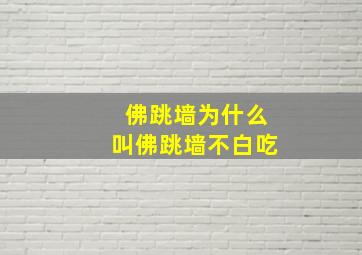 佛跳墙为什么
叫佛跳墙不白吃